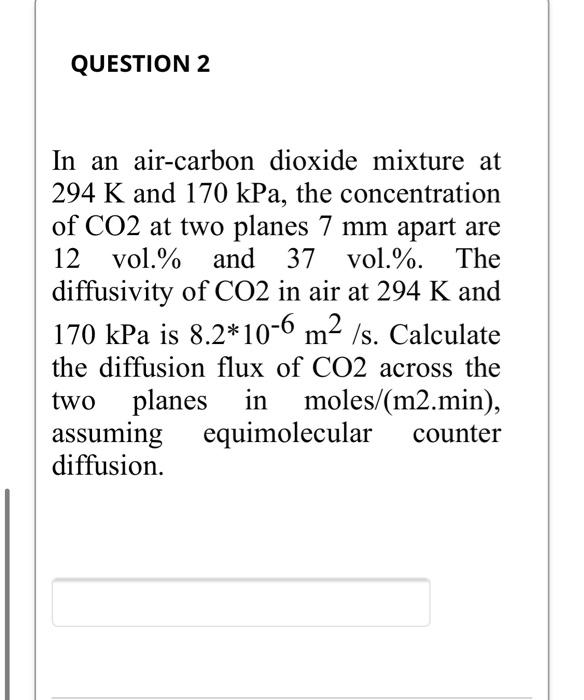 QUESTION 2

In an air-carbon dioxide mixture at 294 K and 170 kPa, the concentration of CO2 at two planes 7 mm apart are 12 vol.% and 37 vol.%. The diffusivity of CO2 in air at 294 K and 170 kPa is $8.2*10^{-6}$ $m^2$ /s. Calculate the diffusion flux of CO2 across the two planes in moles/(m2.min), assuming equimolecular counter diffusion.